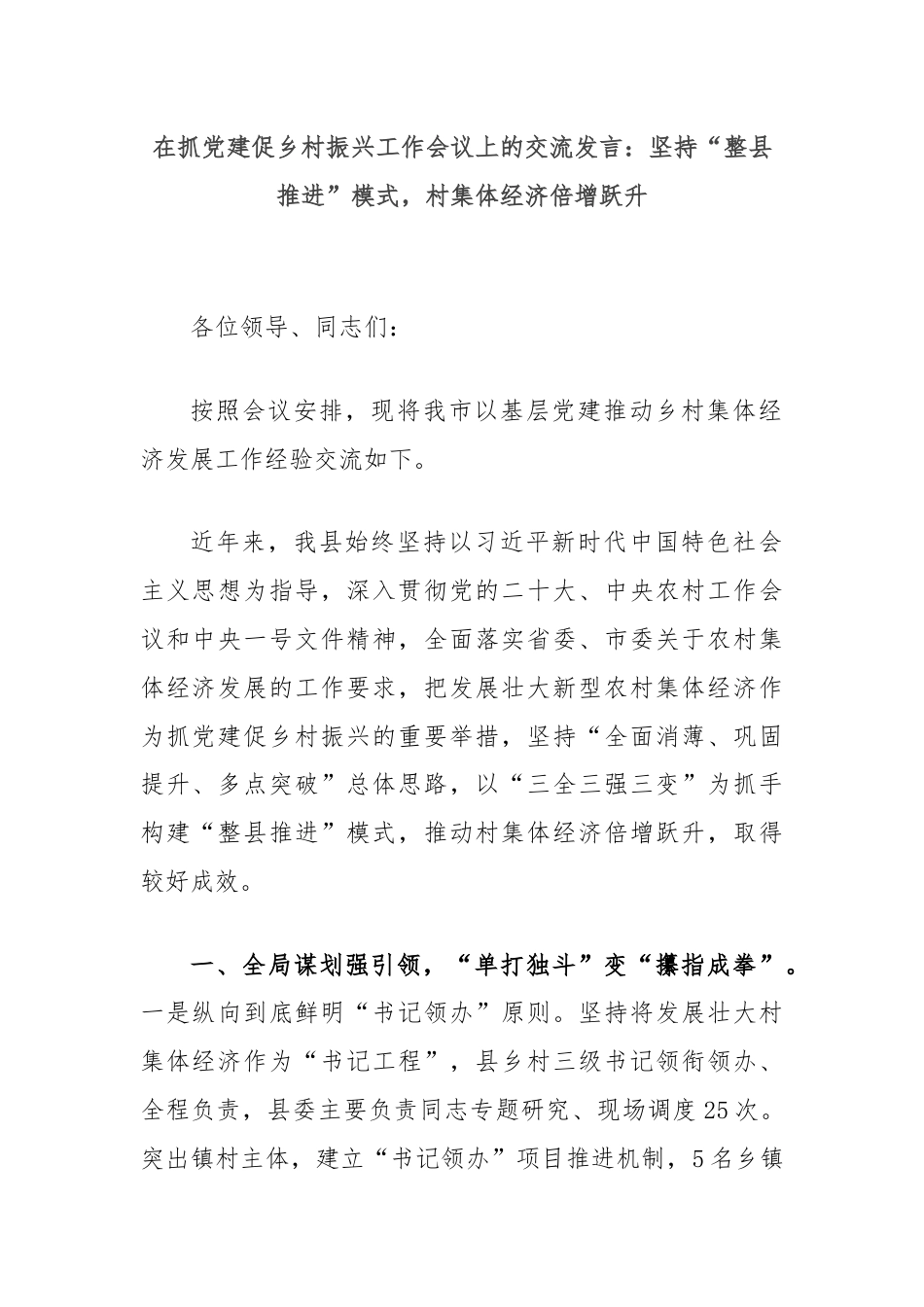 在抓党建促乡村振兴工作会议上的交流发言：坚持“整县推进”模式，村集体经济倍增跃升

各位领导、同志们：

按照会议安排，现将我市以基层党建推动乡村集体经济发展工作经验交流如下。

近年来，我县始终坚持以习近平新时代中国特色社会主义思想为指导，深入贯彻党的二十大、中央农村工作会议和中央一号文件精神，全面落实省委、市委关于农村集体经济发展的工作要求，把发展壮大新型农村集体经济作为抓党建促乡村振兴的重要举措，坚持“全面消薄、巩固提升、多点突破”总体思路，以“三全三强三变”为抓手构建“整县推进”模式，推动村集体经济倍增跃升，取得较好成效。

一、全局谋划强引领，“单打独斗”变“攥指成拳”。一是纵向到底鲜明“书记领办”原则。坚持将发展壮大村集体经济作为“书记工程”，县乡村三级书记领衔领办、全程负责，县委主要负责同志专题研究、现场调度25次。突出镇村主体，建立“书记领办”项目推进机制，5名乡镇